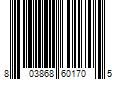 8 03868 60170 5